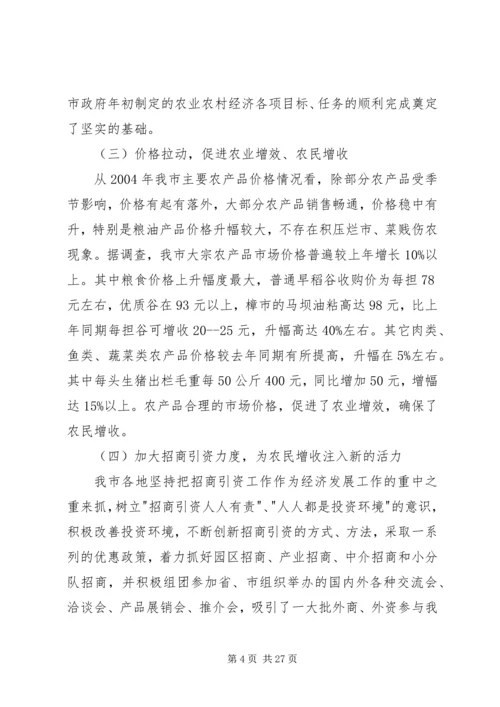 市政府年初制定的农业农村经济各项目标、任务的顺利完成奠定了坚实的基础。

（三）价格拉动，促进农业增效、农民增收

从 2004 年我市主要农产品价格情况看，除部分农产品受季节影响，价格有起有落外，大部分农产品销售畅通，价格稳中有升，特别是粮油产品价格升幅较大，不存在积压烂市、菜贱伤农现象。据调查，我市大宗农产品市场价格普遍较上年增长 10%以上。其中粮食价格上升幅度最大，普通早稻谷收购价为每担 78 元左右，优质谷在 93 元以上，樟市的马坝油粘高达 98 元，比上年同期每担谷可增收 20--25 元，升幅高达 40%左右。其它肉类、鱼类、蔬菜类农产品价格较去年同期有所提高，升幅在 5%左右。其中每头生猪出栏毛重每 50 公斤 400 元，同比增加 50 元，增幅达 15%以上。农产品合理的市场价格，促进了农业增效，确保了农民增收。

（四）加大招商引资力度，为农民增收注入新的活力

我市各地坚持把招商引资工作作为经济发展工作的重中之重来抓，树立"招商引资人人有责"、"人人都是投资环境"的意识，积极改善投资环境，不断创新招商引资的方式、方法，采取一系列的优惠政策，着力抓好园区招商、产业招商、中介招商和小分队招商，并积极组团参加省、市组织举办的国内外各种交流会、洽谈会、产品展销会、推介会，吸引了一大批外商、外资参与我

第 4 页 共 27 页